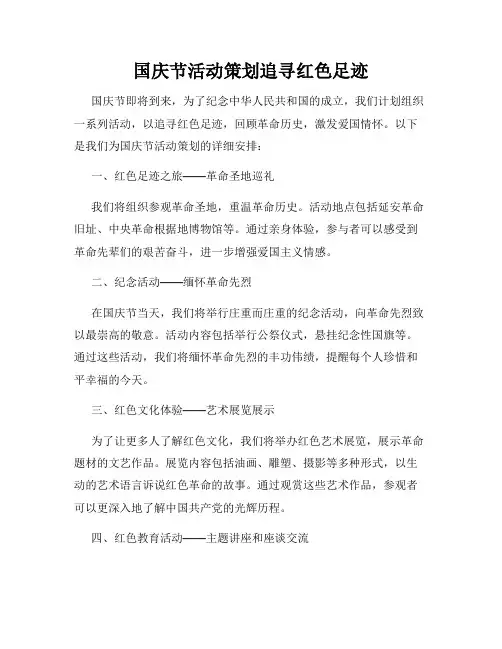 国庆节活动策划追寻红色足迹

国庆节即将到来，为了纪念中华人民共和国的成立，我们计划组织一系列活动，以追寻红色足迹，回顾革命历史，激发爱国情怀。以下是我们为国庆节活动策划的详细安排：

一、红色足迹之旅——革命圣地巡礼

我们将组织参观革命圣地，重温革命历史。活动地点包括延安革命旧址、中央革命根据地博物馆等。通过亲身体验，参与者可以感受到革命先辈们的艰苦奋斗，进一步增强爱国主义情感。

二、纪念活动——缅怀革命先烈

在国庆节当天，我们将举行庄重而庄重的纪念活动，向革命先烈致以最崇高的敬意。活动内容包括举行公祭仪式，悬挂纪念性国旗等。通过这些活动，我们将缅怀革命先烈的丰功伟绩，提醒每个人珍惜和平幸福的今天。

三、红色文化体验——艺术展览展示

为了让更多人了解红色文化，我们将举办红色艺术展览，展示革命题材的文艺作品。展览内容包括油画、雕塑、摄影等多种形式，以生动的艺术语言诉说红色革命的故事。通过观赏这些艺术作品，参观者可以更深入地了解中国共产党的光辉历程。

四、红色教育活动——主题讲座和座谈交流